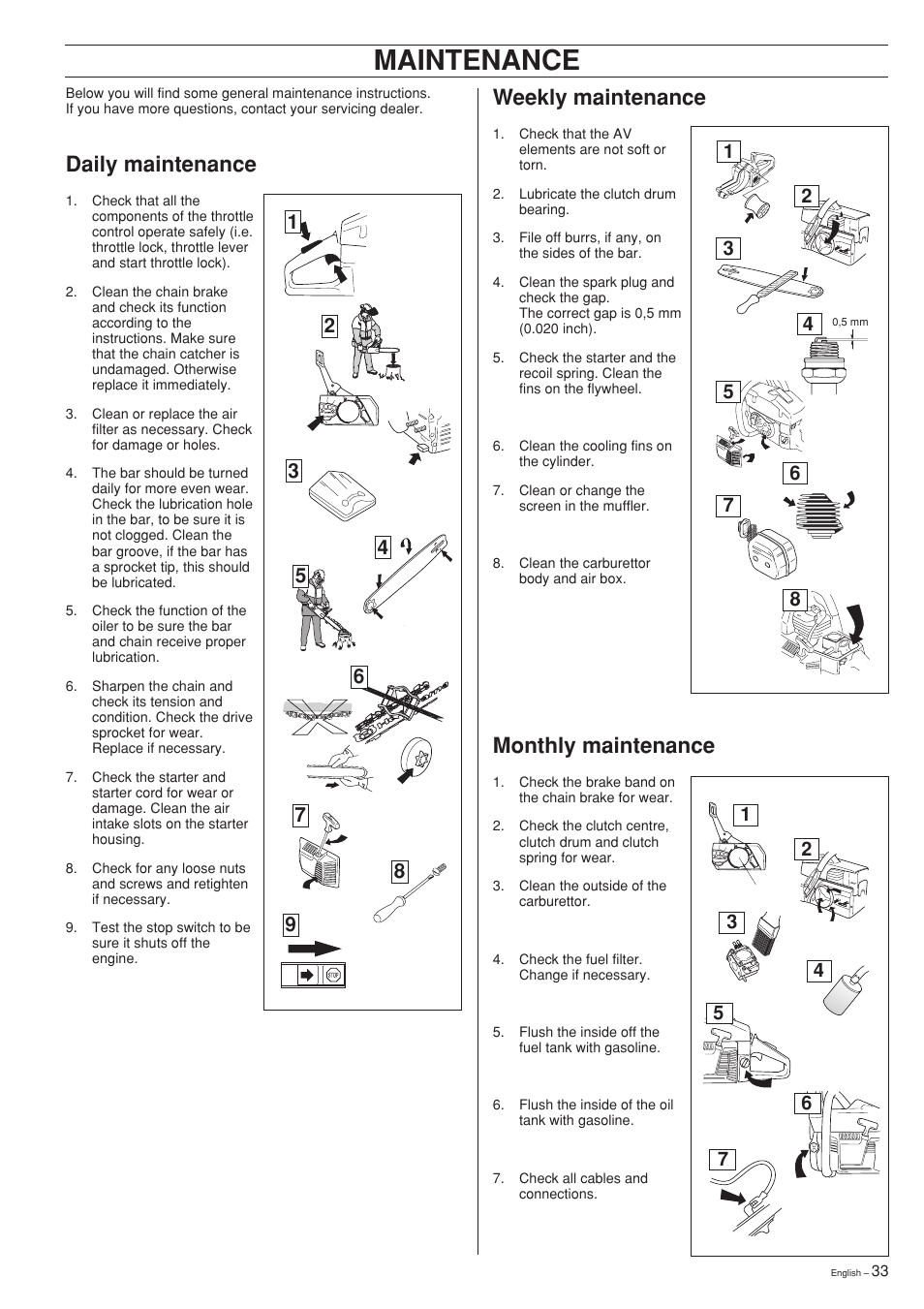 MAINTENANCE

Below you will find some general maintenance instructions. If you have more questions, contact your servicing dealer.

Daily maintenance

1. Check that all the components of the throttle control operate safely (i.e. throttle lock, throttle lever and start throttle lock).

2. Clean the chain brake and check its function according to the instructions. Make sure that the chain catcher is undamaged. Otherwise replace it immediately.

3. Clean or replace the air filter as necessary. Check for damage or holes.

4. The bar should be turned daily for more even wear. Check the lubrication hole in the bar, to be sure it is not clogged. Clean the bar groove, if the bar has a sprocket tip, this should be lubricated.

5. Check the function of the oiler to be sure the bar and chain receive proper lubrication.

6. Sharpen the chain and check its tension and condition. Check the drive sprocket for wear. Replace if necessary.

7. Check the starter and starter cord for wear or damage. Clean the air intake slots on the starter housing.

8. Check for any loose nuts and screws and retighten if necessary.

9. Test the stop switch to be sure it shuts off the engine.

1
2
3
4
5
6
7
8
9

STOP

Weekly maintenance

1. Check that the AV elements are not soft or torn.

2. Lubricate the clutch drum bearing.

3. File off burrs, if any, on the sides of the bar.

4. Clean the spark plug and check the gap. The correct gap is 0,5 mm (0.020 inch).

5. Check the starter and the recoil spring. Clean the fins on the flywheel.

6. Clean the cooling fins on the cylinder.

7. Clean or change the screen in the muffler.

8. Clean the carburettor body and air box.

1
2
3
4
0,5 mm
5
6
7
8

Monthly maintenance

1. Check the brake band on the chain brake for wear.

2. Check the clutch centre, clutch drum and clutch spring for wear.

3. Clean the outside of the carburettor.

4. Check the fuel filter. Change if necessary.

5. Flush the inside off the fuel tank with gasoline.

6. Flush the inside of the oil tank with gasoline.

7. Check all cables and connections.

1
2
3
4
5
6
7

English – 33